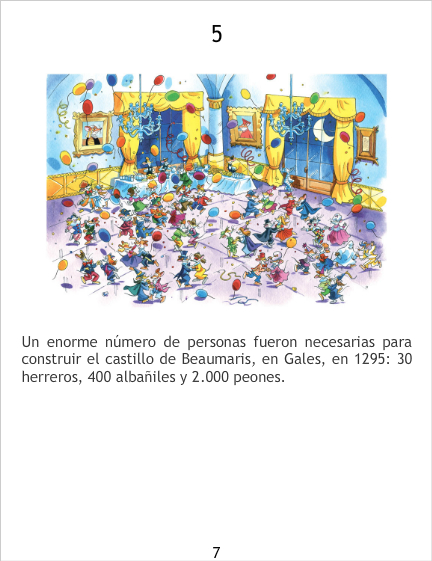 5

Un enorme número de personas fueron necesarias para construir el castillo de Beaumaris, en Gales, en 1295: 30 herreros, 400 albañiles y 2.000 peones.

7